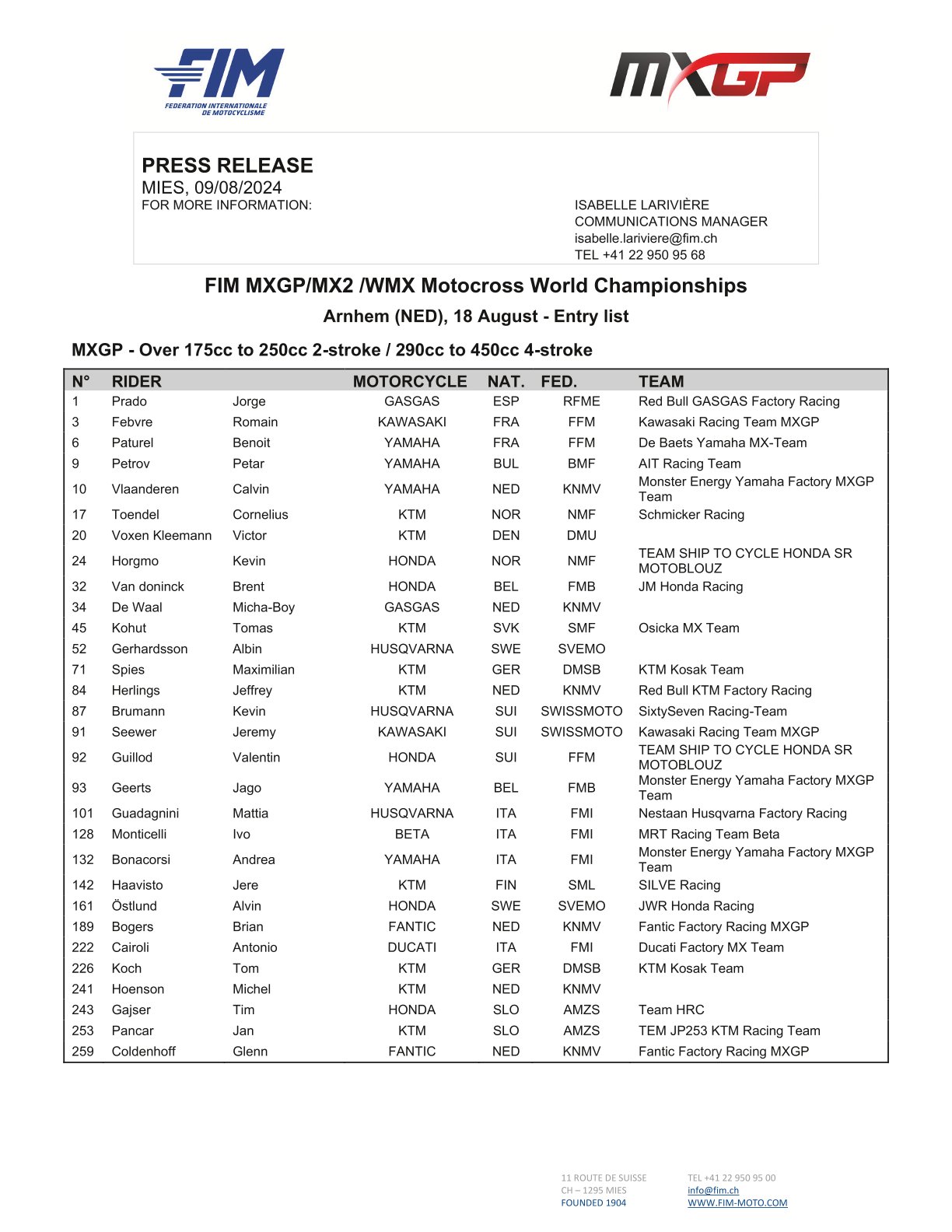 FIM
FEDERATION INTERNATIONALE DE MOTOCYCLISME

MXGP

PRESS RELEASE
MIES, 09/08/2024
FOR MORE INFORMATION:

ISABELLE LARIVIÈRE
COMMUNICATIONS MANAGER
isabelle.lariviere@fim.ch
TEL +41 22 950 95 68

FIM MXGP/MX2 /WMX Motocross World Championships

Arnhem (NED), 18 August - Entry list

MXGP - Over 175cc to 250cc 2-stroke / 290cc to 450cc 4-stroke

| N° | RIDER | | MOTORCYCLE | NAT. | FED. | TEAM |
|---|---|---|---|---|---|---|
| 1 | Prado | Jorge | GASGAS | ESP | RFME | Red Bull GASGAS Factory Racing |
| 3 | Febvre | Romain | KAWASAKI | FRA | FFM | Kawasaki Racing Team MXGP |
| 6 | Paturel | Benoit | YAMAHA | FRA | FFM | De Baets Yamaha MX-Team |
| 9 | Petrov | Petar | YAMAHA | BUL | BMF | AIT Racing Team |
| 10 | Vlaanderen | Calvin | YAMAHA | NED | KNMV | Monster Energy Yamaha Factory MXGP Team |
| 17 | Toendel | Cornelius | KTM | NOR | NMF | Schmicker Racing |
| 20 | Voxen Kleemann | Victor | KTM | DEN | DMU | |
| 24 | Horgmo | Kevin | HONDA | NOR | NMF | TEAM SHIP TO CYCLE HONDA SR MOTOBLOUZ |
| 32 | Van doninck | Brent | HONDA | BEL | FMB | JM Honda Racing |
| 34 | De Waal | Micha-Boy | GASGAS | NED | KNMV | |
| 45 | Kohut | Tomas | KTM | SVK | SMF | Osicka MX Team |
| 52 | Gerhardsson | Albin | HUSQVARNA | SWE | SVEMO | |
| 71 | Spies | Maximilian | KTM | GER | DMSB | KTM Kosak Team |
| 84 | Herlings | Jeffrey | KTM | NED | KNMV | Red Bull KTM Factory Racing |
| 87 | Brumann | Kevin | HUSQVARNA | SUI | SWISSMOTO | SixtySeven Racing-Team |
| 91 | Seewer | Jeremy | KAWASAKI | SUI | SWISSMOTO | Kawasaki Racing Team MXGP |
| 92 | Guillod | Valentin | HONDA | SUI | FFM | TEAM SHIP TO CYCLE HONDA SR MOTOBLOUZ |
| 93 | Geerts | Jago | YAMAHA | BEL | FMB | Monster Energy Yamaha Factory MXGP Team |
| 101 | Guadagnini | Mattia | HUSQVARNA | ITA | FMI | Nestaan Husqvarna Factory Racing |
| 128 | Monticelli | Ivo | BETA | ITA | FMI | MRT Racing Team Beta |
| 132 | Bonacorsi | Andrea | YAMAHA | ITA | FMI | Monster Energy Yamaha Factory MXGP Team |
| 142 | Haavisto | Jere | KTM | FIN | SML | SILVE Racing |
| 161 | Östlund | Alvin | HONDA | SWE | SVEMO | JWR Honda Racing |
| 189 | Bogers | Brian | FANTIC | NED | KNMV | Fantic Factory Racing MXGP |
| 222 | Cairoli | Antonio | DUCATI | ITA | FMI | Ducati Factory MX Team |
| 226 | Koch | Tom | KTM | GER | DMSB | KTM Kosak Team |
| 241 | Hoenson | Michel | KTM | NED | KNMV | |
| 243 | Gajser | Tim | HONDA | SLO | AMZS | Team HRC |
| 253 | Pancar | Jan | KTM | SLO | AMZS | TEM JP253 KTM Racing Team |
| 259 | Coldenhoff | Glenn | FANTIC | NED | KNMV | Fantic Factory Racing MXGP |

11 ROUTE DE SUISSE
CH – 1295 MIES
FOUNDED 1904

TEL +41 22 950 95 00
info@fim.ch
WWW.FIM-MOTO.COM